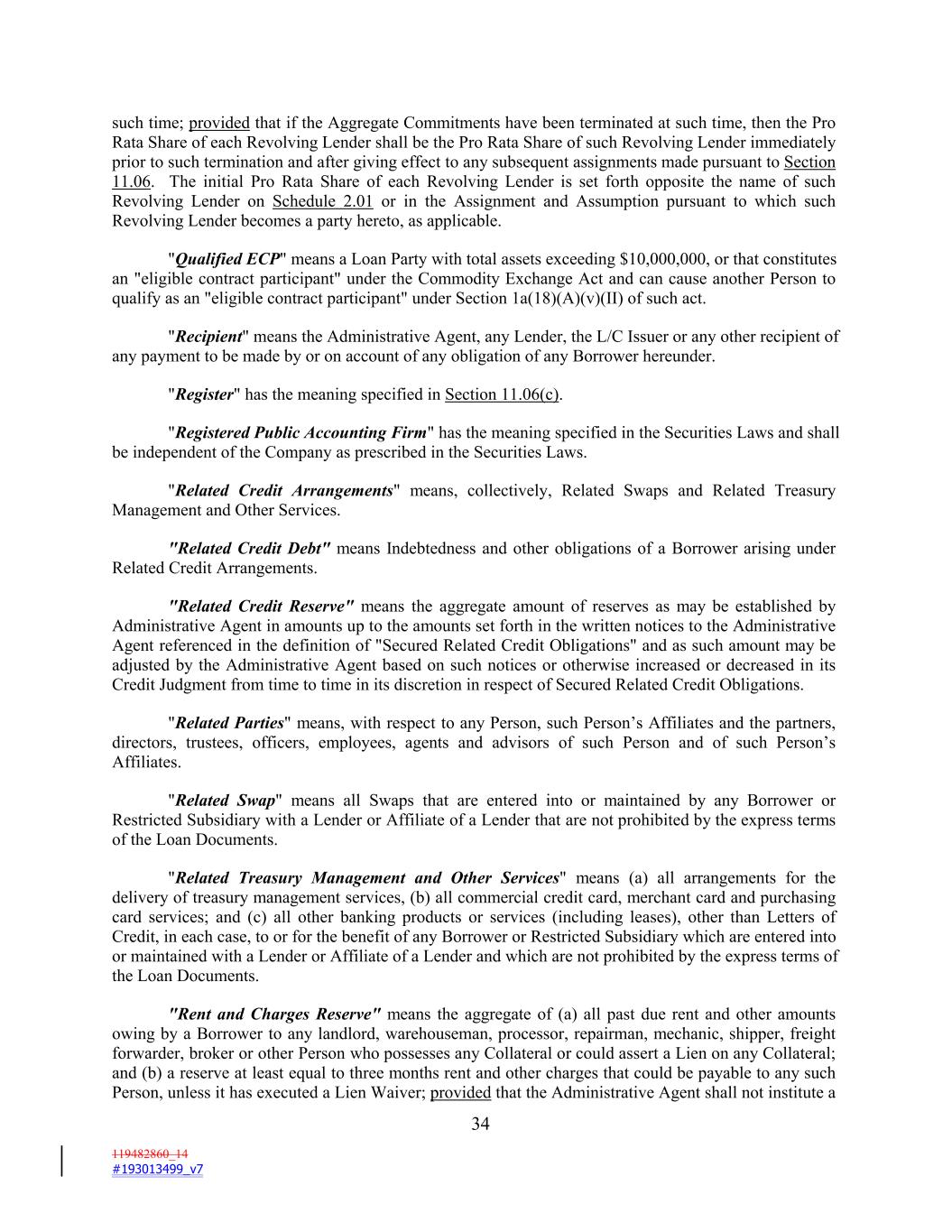 such time; provided that if the Aggregate Commitments have been terminated at such time, then the Pro Rata Share of each Revolving Lender shall be the Pro Rata Share of such Revolving Lender immediately prior to such termination and after giving effect to any subsequent assignments made pursuant to Section 11.06. The initial Pro Rata Share of each Revolving Lender is set forth opposite the name of such Revolving Lender on Schedule 2.01 or in the Assignment and Assumption pursuant to which such Revolving Lender becomes a party hereto, as applicable.

"Qualified ECP" means a Loan Party with total assets exceeding $10,000,000, or that constitutes an "eligible contract participant" under the Commodity Exchange Act and can cause another Person to qualify as an "eligible contract participant" under Section 1a(18)(A)(v)(II) of such act.

"Recipient" means the Administrative Agent, any Lender, the L/C Issuer or any other recipient of any payment to be made by or on account of any obligation of any Borrower hereunder.

"Register" has the meaning specified in Section 11.06(c).

"Registered Public Accounting Firm" has the meaning specified in the Securities Laws and shall be independent of the Company as prescribed in the Securities Laws.

"Related Credit Arrangements" means, collectively, Related Swaps and Related Treasury Management and Other Services.

"Related Credit Debt" means Indebtedness and other obligations of a Borrower arising under Related Credit Arrangements.

"Related Credit Reserve" means the aggregate amount of reserves as may be established by Administrative Agent in amounts up to the amounts set forth in the written notices to the Administrative Agent referenced in the definition of "Secured Related Credit Obligations" and as such amount may be adjusted by the Administrative Agent based on such notices or otherwise increased or decreased in its Credit Judgment from time to time in its discretion in respect of Secured Related Credit Obligations.

"Related Parties" means, with respect to any Person, such Person's Affiliates and the partners, directors, trustees, officers, employees, agents and advisors of such Person and of such Person's Affiliates.

"Related Swap" means all Swaps that are entered into or maintained by any Borrower or Restricted Subsidiary with a Lender or Affiliate of a Lender that are not prohibited by the express terms of the Loan Documents.

"Related Treasury Management and Other Services" means (a) all arrangements for the delivery of treasury management services, (b) all commercial credit card, merchant card and purchasing card services; and (c) all other banking products or services (including leases), other than Letters of Credit, in each case, to or for the benefit of any Borrower or Restricted Subsidiary which are entered into or maintained with a Lender or Affiliate of a Lender and which are not prohibited by the express terms of the Loan Documents.

"Rent and Charges Reserve" means the aggregate of (a) all past due rent and other amounts owing by a Borrower to any landlord, warehouseman, processor, repairman, mechanic, shipper, freight forwarder, broker or other Person who possesses any Collateral or could assert a Lien on any Collateral; and (b) a reserve at least equal to three months rent and other charges that could be payable to any such Person, unless it has executed a Lien Waiver; provided that the Administrative Agent shall not institute a

34

119482860_14
#193013499_v7